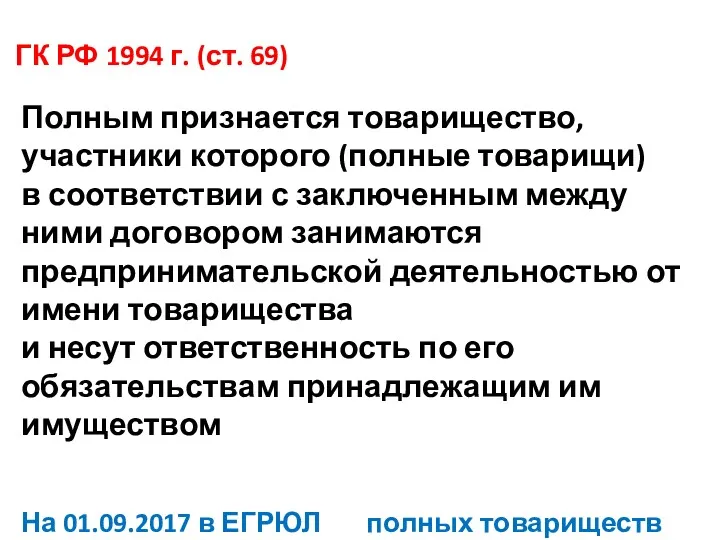 ГК РФ 1994 г. (ст. 69)

Полным признается товарищество, участники которого (полные товарищи) в соответствии с заключенным между ними договором занимаются предпринимательской деятельностью от имени товарищества
и несут ответственность по его обязательствам принадлежащим им имуществом

На 01.09.2017 в ЕГРЮЛ полных товариществ